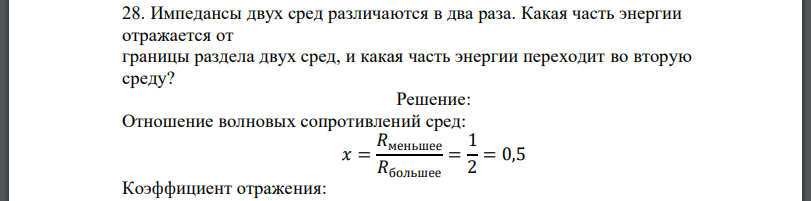 28. Импедансы двух сред различаются в два раза. Какая часть энергии отражается от
границы раздела двух сред, и какая часть энергии переходит во вторую среду?

Решение:

Отношение волновых сопротивлений сред:

$x = \frac{R_{\text{меньшее}}}{R_{\text{большее}}} = \frac{1}{2} = 0,5$

Коэффициент отражения: